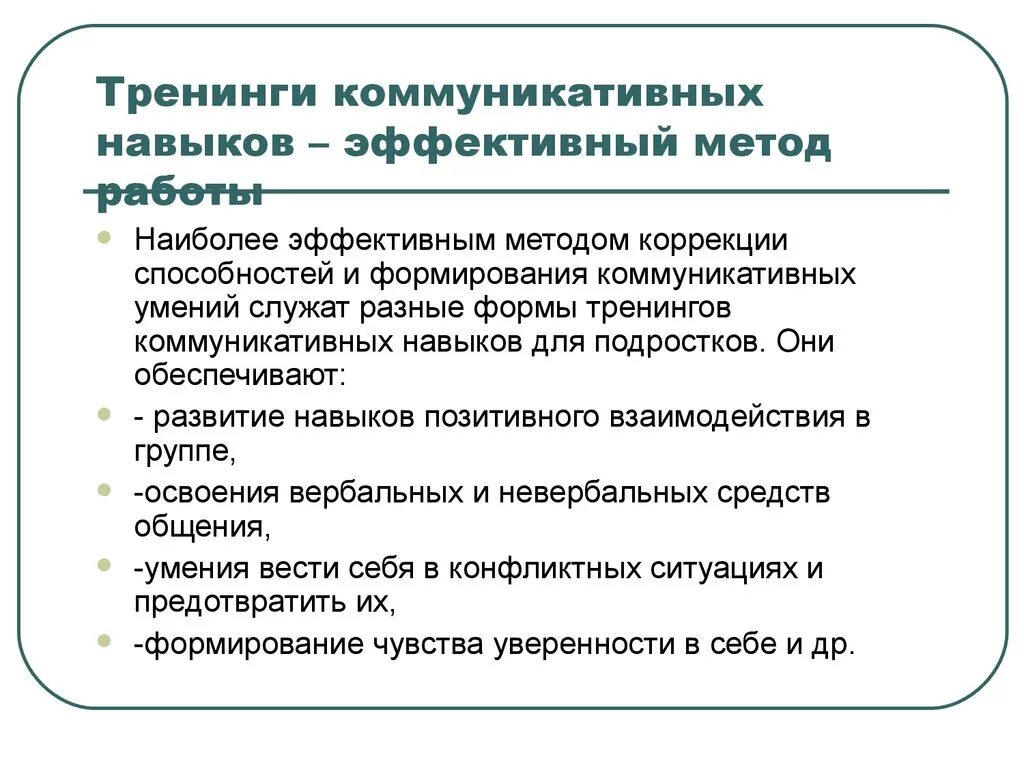 Тренинги коммуникативных навыков – эффективный метод работы

Наиболее эффективным методом коррекции способностей и формирования коммуникативных умений служат разные формы тренингов коммуникативных навыков для подростков. Они обеспечивают:

- развитие навыков позитивного взаимодействия в группе,

-освоения вербальных и невербальных средств общения,

-умения вести себя в конфликтных ситуациях и предотвратить их,

-формирование чувства уверенности в себе и др.